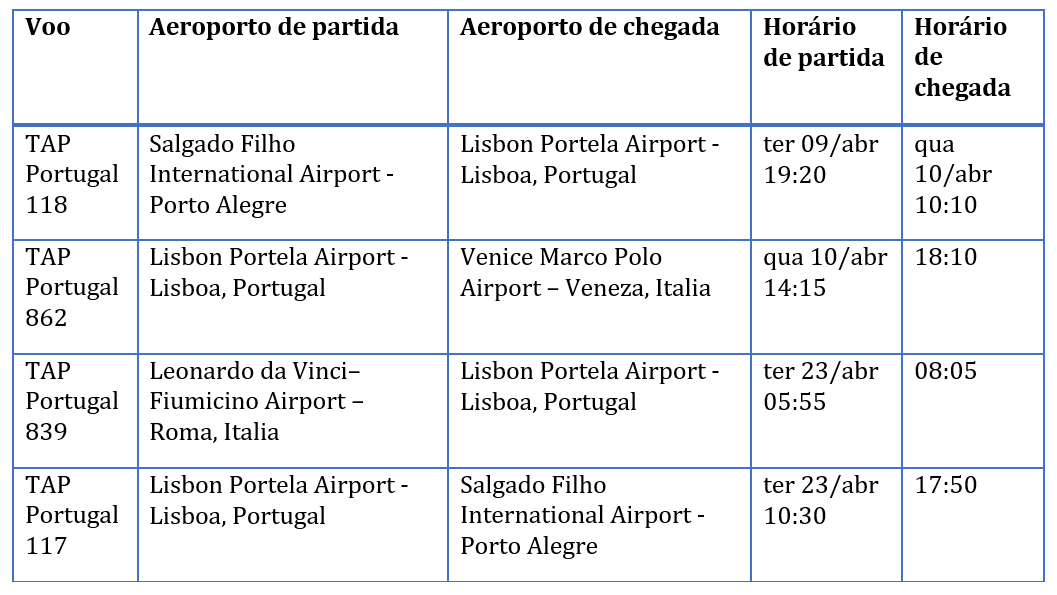 | Voo | Aeroporto de partida | Aeroporto de chegada | Horário de partida | Horário de chegada |
|---|---|---|---|---|
| TAP Portugal 118 | Salgado Filho International Airport - Porto Alegre | Lisbon Portela Airport - Lisboa, Portugal | ter 09/abr 19:20 | qua 10/abr 10:10 |
| TAP Portugal 862 | Lisbon Portela Airport - Lisboa, Portugal | Venice Marco Polo Airport – Veneza, Italia | qua 10/abr 14:15 | 18:10 |
| TAP Portugal 839 | Leonardo da Vinci– Fiumicino Airport – Roma, Italia | Lisbon Portela Airport - Lisboa, Portugal | ter 23/abr 05:55 | 08:05 |
| TAP Portugal 117 | Lisbon Portela Airport - Lisboa, Portugal | Salgado Filho International Airport - Porto Alegre | ter 23/abr 10:30 | 17:50 |